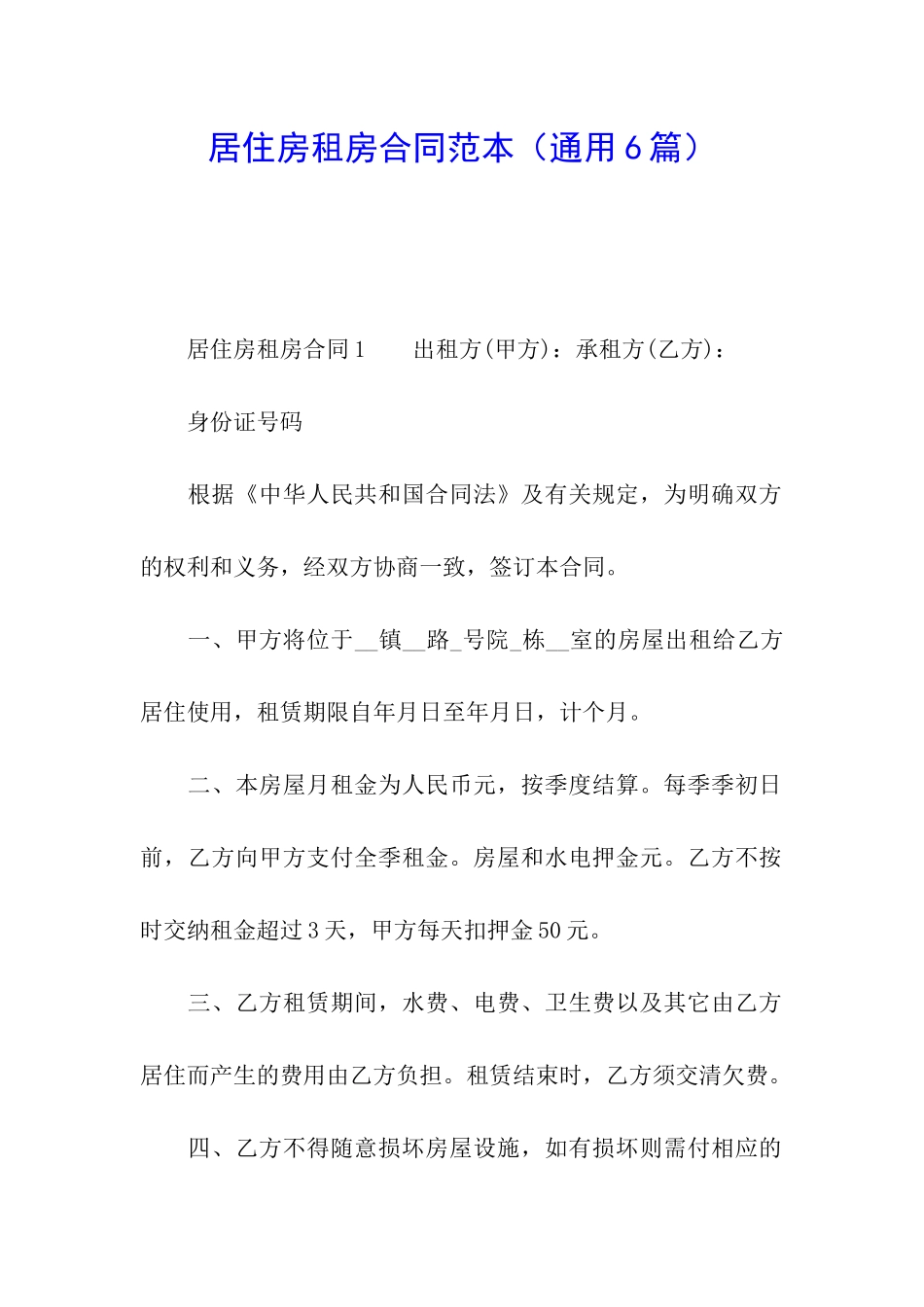 居住房租房合同范本（通用6篇）

居住房租房合同1　　出租方(甲方)：承租方(乙方)：

身份证号码

根据《中华人民共和国合同法》及有关规定，为明确双方的权利和义务，经双方协商一致，签订本合同。

一、甲方将位于__镇__路_号院_栋__室的房屋出租给乙方居住使用，租赁期限自年月日至年月日，计个月。

二、本房屋月租金为人民币元，按季度结算。每季季初日前，乙方向甲方支付全季租金。房屋和水电押金元。乙方不按时交纳租金超过3天，甲方每天扣押金50元。

三、乙方租赁期间，水费、电费、卫生费以及其它由乙方居住而产生的费用由乙方负担。租赁结束时，乙方须交清欠费。

四、乙方不得随意损坏房屋设施，如有损坏则需付相应的